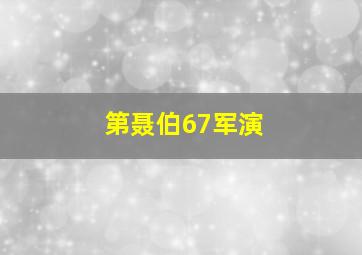 第聂伯67军演